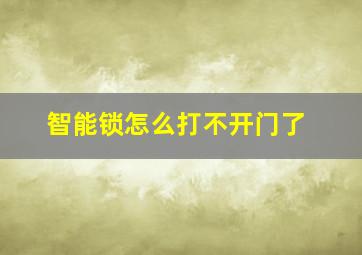 智能锁怎么打不开门了